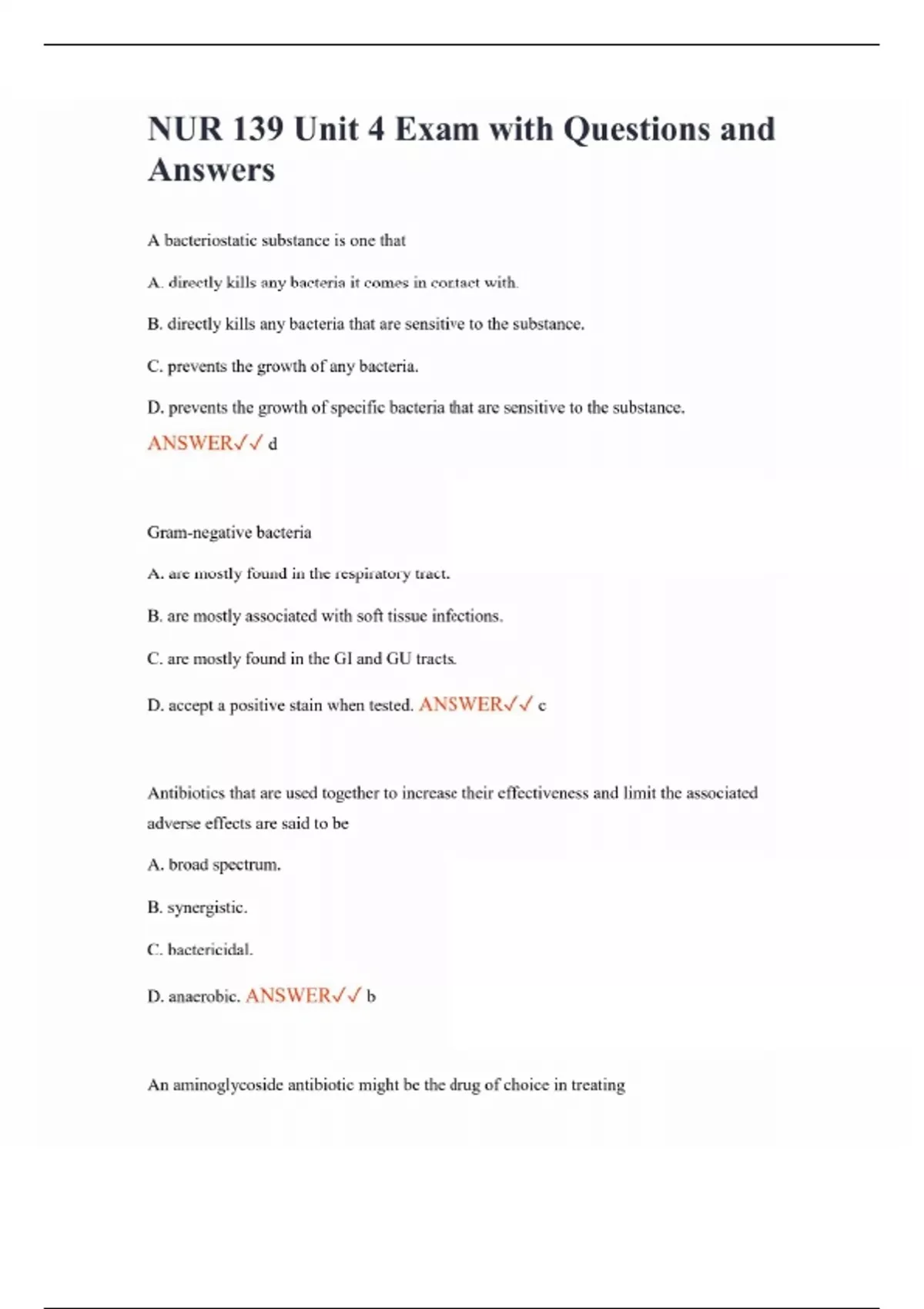 NUR 139 Unit 4 Exam with Questions and Answers

A bacteriostatic substance is one that

A. directly kills any bacteria it comes in contact with.

B. directly kills any bacteria that are sensitive to the substance.

C. prevents the growth of any bacteria.

D. prevents the growth of specific bacteria that are sensitive to the substance.

ANSWER✓✓ d

Gram-negative bacteria

A. are mostly found in the respiratory tract.

B. are mostly associated with soft tissue infections.

C. are mostly found in the GI and GU tracts.

D. accept a positive stain when tested. ANSWER✓✓ c

Antibiotics that are used together to increase their effectiveness and limit the associated adverse effects are said to be

A. broad spectrum.

B. synergistic.

C. bactericidal.

D. anaerobic. ANSWER✓✓ b

An aminoglycoside antibiotic might be the drug of choice in treating